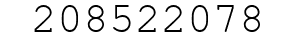 208522078